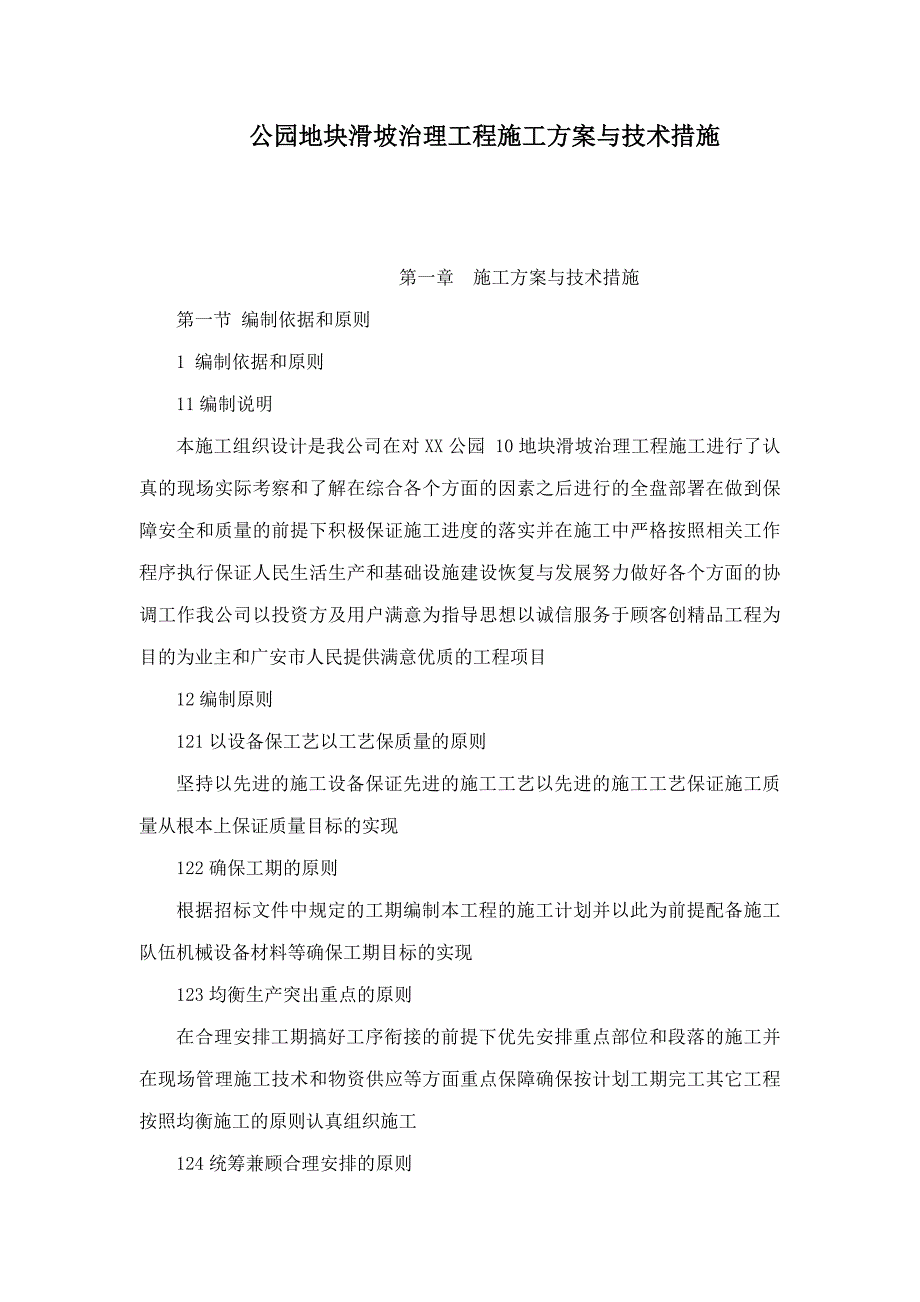 公园地块滑坡治理工程施工方案与技术措施

第一章　施工方案与技术措施

第一节 编制依据和原则

1 编制依据和原则

11 编制说明

本施工组织设计是我公司在对 XX 公园 10 地块滑坡治理工程施工进行了认真的现场实际考察和了解在综合各个方面的因素之后进行的全盘部署在做到保障安全和质量的前提下积极保证施工进度的落实并在施工中严格按照相关工作程序执行保证人民生活生产和基础设施建设恢复与发展努力做好各个方面的协调工作我公司以投资方及用户满意为指导思想以诚信服务于顾客创精品工程为目的为业主和广安市人民提供满意优质的工程项目

12 编制原则

121 以设备保工艺以工艺保质量的原则

坚持以先进的施工设备保证先进的施工工艺以先进的施工工艺保证施工质量从根本上保证质量目标的实现

122 确保工期的原则

根据招标文件中规定的工期编制本工程的施工计划并以此为前提配备施工队伍机械设备材料等确保工期目标的实现

123 均衡生产突出重点的原则

在合理安排工期搞好工序衔接的前提下优先安排重点部位和段落的施工并在现场管理施工技术和物资供应等方面重点保障确保按计划工期完工其它工程按照均衡施工的原则认真组织施工

124 统筹兼顾合理安排的原则